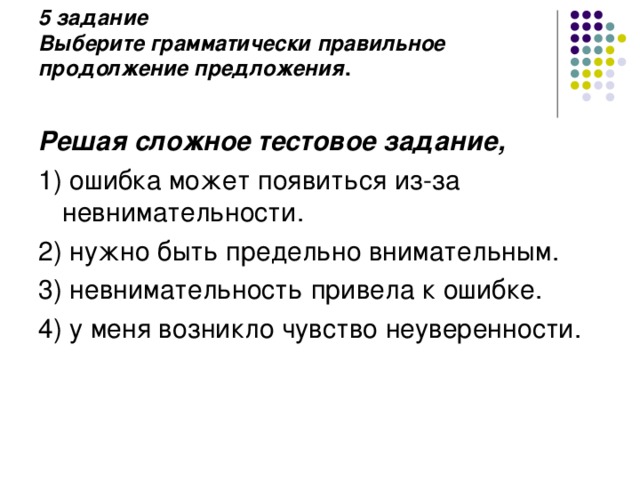 5 задание
Выберите грамматически правильное продолжение предложения.

Решая сложное тестовое задание,

1) ошибка может появиться из-за невнимательности.

2) нужно быть предельно внимательным.

3) невнимательность привела к ошибке.

4) у меня возникло чувство неуверенности.